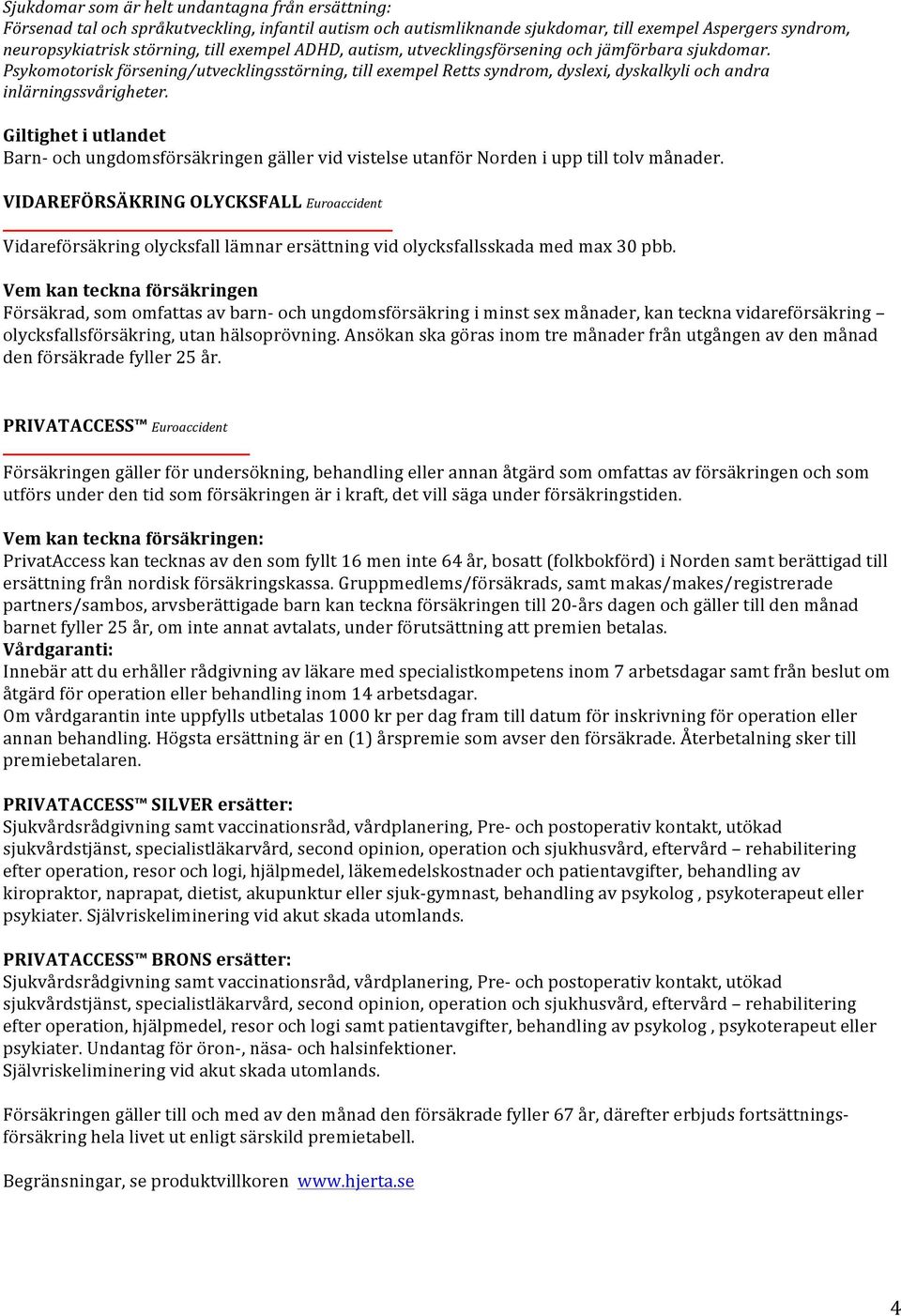 Sjukdomar som är helt undantagna från ersättning:
Försenad tal och språkutveckling, infantil autism och autismliknande sjukdomar, till exempel Aspergers syndrom, neuropsykiatrisk störning, till exempel ADHD, autism, utvecklingsförsening och jämförbara sjukdomar.
Psykomotorisk försening/utvecklingsstörning, till exempel Retts syndrom, dyslexi, dyskalkyli och andra inlärningssvårigheter.

Giltighet i utlandet
Barn- och ungdomsförsäkringen gäller vid vistelse utanför Norden i upp till tolv månader.

VIDAREFÖRSÄKRING OLYCKSFALL Euroaccident

Vidareförsäkring olycksfall lämnar ersättning vid olycksfallsskada med max 30 pbb.

Vem kan teckna försäkringen
Försäkrad, som omfattas av barn- och ungdomsförsäkring i minst sex månader, kan teckna vidareförsäkring – olycksfallsförsäkring, utan hälsoprövning. Ansökan ska göras inom tre månader från utgången av den månad den försäkrade fyller 25 år.

PRIVATACCESS™ Euroaccident

Försäkringen gäller för undersökning, behandling eller annan åtgärd som omfattas av försäkringen och som utförs under den tid som försäkringen är i kraft, det vill säga under försäkringstiden.

Vem kan teckna försäkringen:
PrivatAccess kan tecknas av den som fyllt 16 men inte 64 år, bosatt (folkbokförd) i Norden samt berättigad till ersättning från nordisk försäkringskassa. Gruppmedlems/försäkrads, samt makas/makes/registrerade partners/sambos, arvsberättigade barn kan teckna försäkringen till 20-års dagen och gäller till den månad barnet fyller 25 år, om inte annat avtalats, under förutsättning att premien betalas.
Vårdgaranti:
Innebär att du erhåller rådgivning av läkare med specialistkompetens inom 7 arbetsdagar samt från beslut om åtgärd för operation eller behandling inom 14 arbetsdagar.
Om vårdgarantin inte uppfylls utbetalas 1000 kr per dag fram till datum för inskrivning för operation eller annan behandling. Högsta ersättning är en (1) årspremie som avser den försäkrade. Återbetalning sker till premiebetalaren.

PRIVATACCESS™ SILVER ersätter:
Sjukvårdsrådgivning samt vaccinationsråd, vårdplanering, Pre- och postoperativ kontakt, utökad sjukvårdstjänst, specialistläkarvård, second opinion, operation och sjukhusvård, eftervård – rehabilitering efter operation, resor och logi, hjälpmedel, läkemedelskostnader och patientavgifter, behandling av kiropraktor, naprapat, dietist, akupunktur eller sjuk-gymnast, behandling av psykolog , psykoterapeut eller psykiater. Självriskeliminering vid akut skada utomlands.

PRIVATACCESS™ BRONS ersätter:
Sjukvårdsrådgivning samt vaccinationsråd, vårdplanering, Pre- och postoperativ kontakt, utökad sjukvårdstjänst, specialistläkarvård, second opinion, operation och sjukhusvård, eftervård – rehabilitering efter operation, hjälpmedel, resor och logi samt patientavgifter, behandling av psykolog , psykoterapeut eller psykiater. Undantag för öron-, näsa- och halsinfektioner.
Självriskeliminering vid akut skada utomlands.

Försäkringen gäller till och med av den månad den försäkrade fyller 67 år, därefter erbjuds fortsättningsförsäkring hela livet ut enligt särskild premietabell.

Begränsningar, se produktvillkoren www.hjerta.se

4